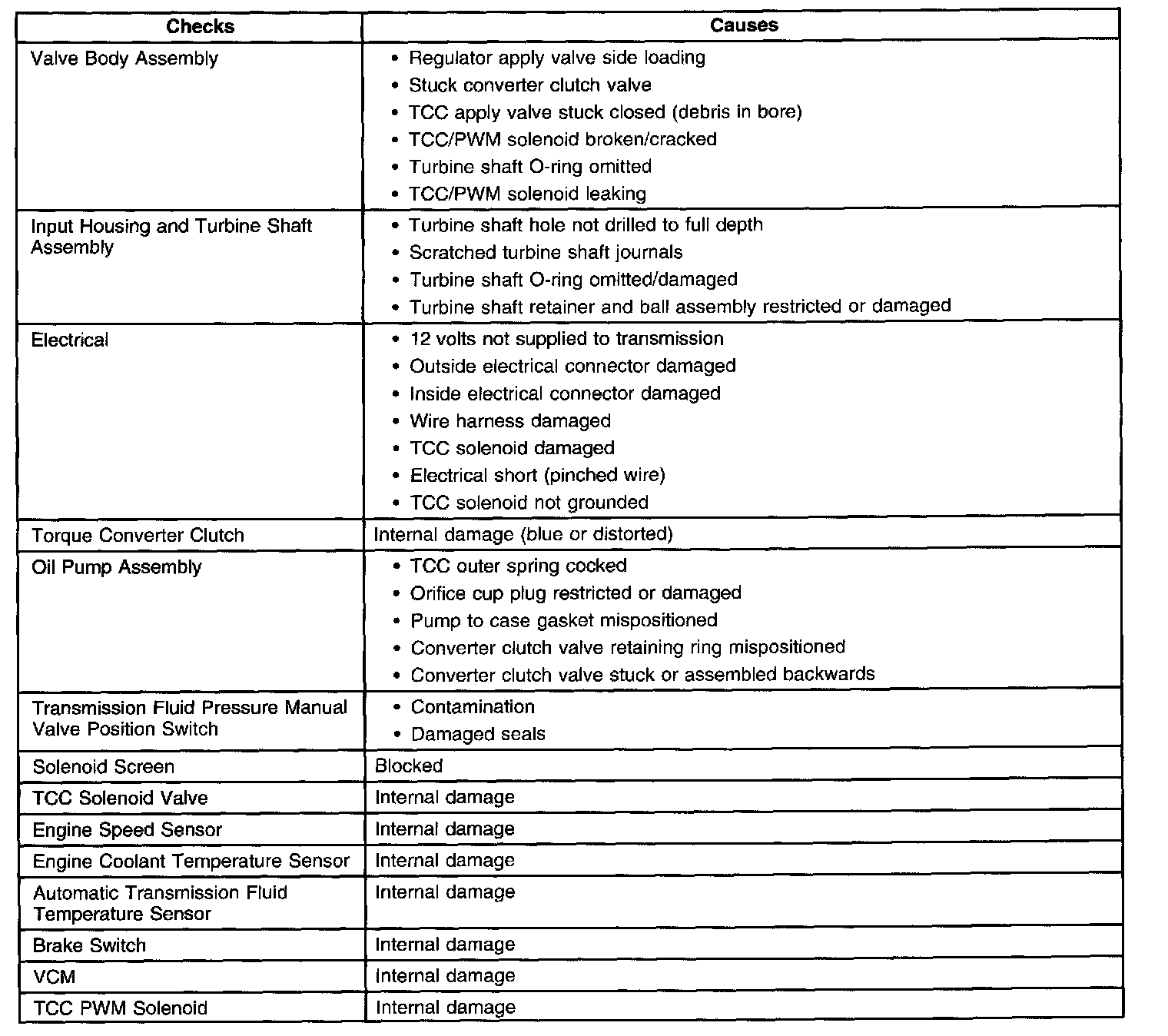 | Checks | Causes |
|---|---|
| Valve Body Assembly | • Regulator apply valve side loading<br>• Stuck converter clutch valve<br>• TCC apply valve stuck closed (debris in bore)<br>• TCC/PWM solenoid broken/cracked<br>• Turbine shaft O-ring omitted<br>• TCC/PWM solenoid leaking |
| Input Housing and Turbine Shaft Assembly | • Turbine shaft hole not drilled to full depth<br>• Scratched turbine shaft journals<br>• Turbine shaft O-ring omitted/damaged<br>• Turbine shaft retainer and ball assembly restricted or damaged |
| Electrical | • 12 volts not supplied to transmission<br>• Outside electrical connector damaged<br>• Inside electrical connector damaged<br>• Wire harness damaged<br>• TCC solenoid damaged<br>• Electrical short (pinched wire)<br>• TCC solenoid not grounded |
| Torque Converter Clutch | Internal damage (blue or distorted) |
| Oil Pump Assembly | • TCC outer spring cocked<br>• Orifice cup plug restricted or damaged<br>• Pump to case gasket mispositioned<br>• Converter clutch valve retaining ring mispositioned<br>• Converter clutch valve stuck or assembled backwards |
| Transmission Fluid Pressure Manual Valve Position Switch | • Contamination<br>• Damaged seals |
| Solenoid Screen | Blocked |
| TCC Solenoid Valve | Internal damage |
| Engine Speed Sensor | Internal damage |
| Engine Coolant Temperature Sensor | Internal damage |
| Automatic Transmission Fluid Temperature Sensor | Internal damage |
| Brake Switch | Internal damage |
| VCM | Internal damage |
| TCC PWM Solenoid | Internal damage |